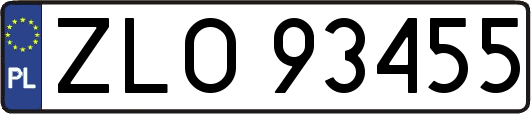 PL
ZLO 93455